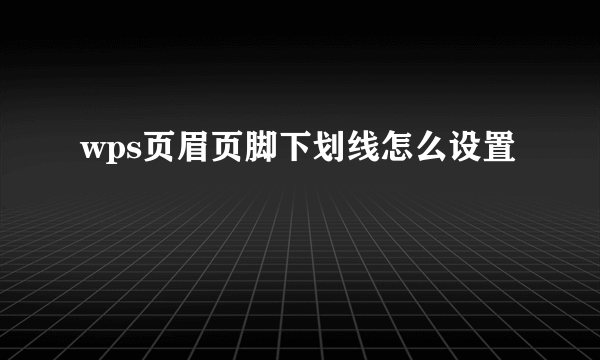 wps页眉页脚下划线怎么设置